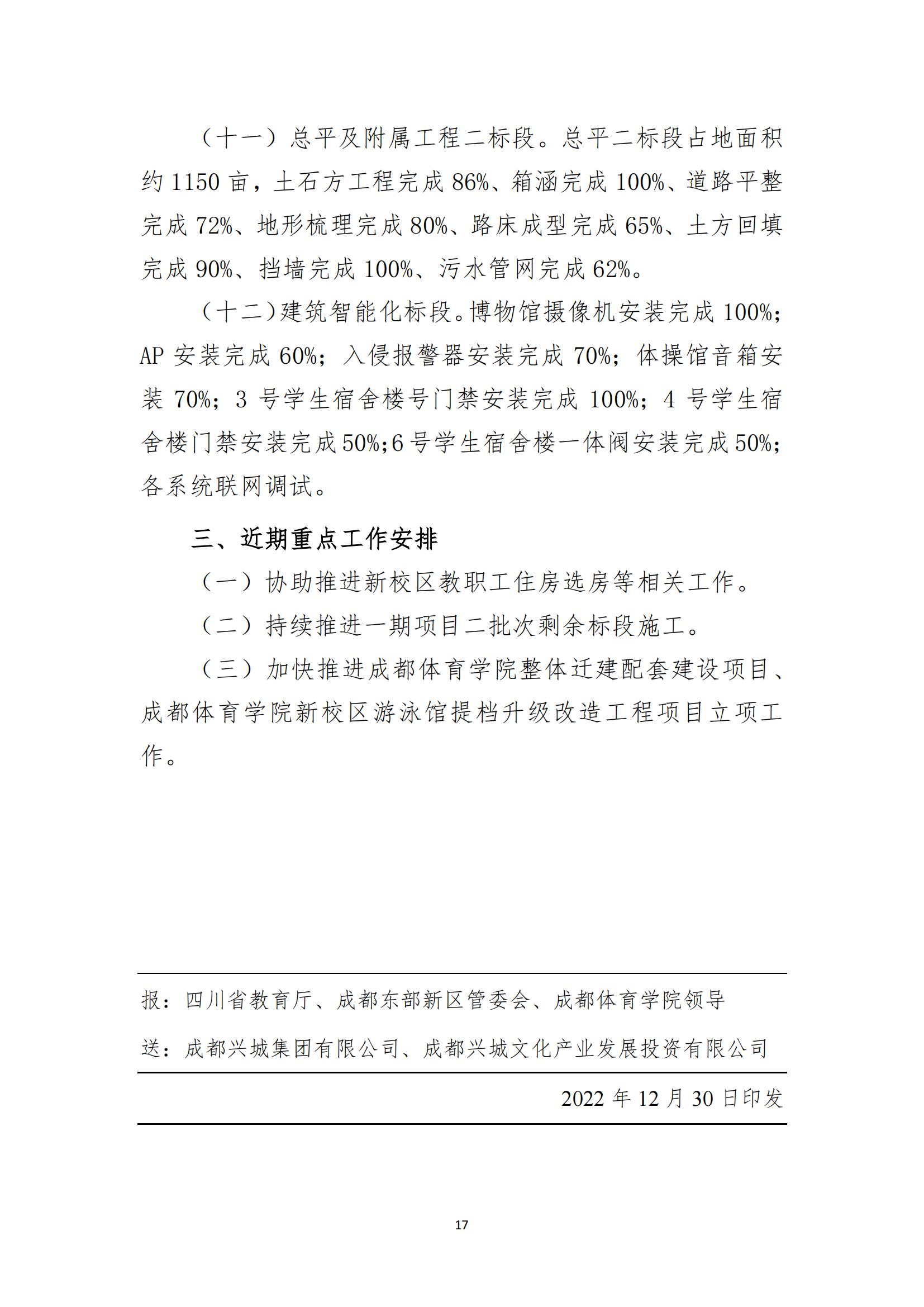 （十一）总平及附属工程二标段。总平二标段占地面积约 1150 亩，土石方工程完成 86%、箱涵完成 100%、道路平整完成 72%、地形梳理完成 80%、路床成型完成 65%、土方回填完成 90%、挡墙完成 100%、污水管网完成 62%。

（十二）建筑智能化标段。博物馆摄像机安装完成 100%；AP 安装完成 60%；入侵报警器安装完成 70%；体操馆音箱安装 70%；3 号学生宿舍楼号门禁安装完成 100%；4 号学生宿舍楼门禁安装完成 50%；6 号学生宿舍楼一体阀安装完成 50%；各系统联网调试。

三、近期重点工作安排

（一）协助推进新校区教职工住房选房等相关工作。

（二）持续推进一期项目二批次剩余标段施工。

（三）加快推进成都体育学院整体迁建配套建设项目、成都体育学院新校区游泳馆提档升级改造工程项目立项工作。

报：四川省教育厅、成都东部新区管委会、成都体育学院领导

送：成都兴城集团有限公司、成都兴城文化产业发展投资有限公司

2022 年 12 月 30 日印发

17